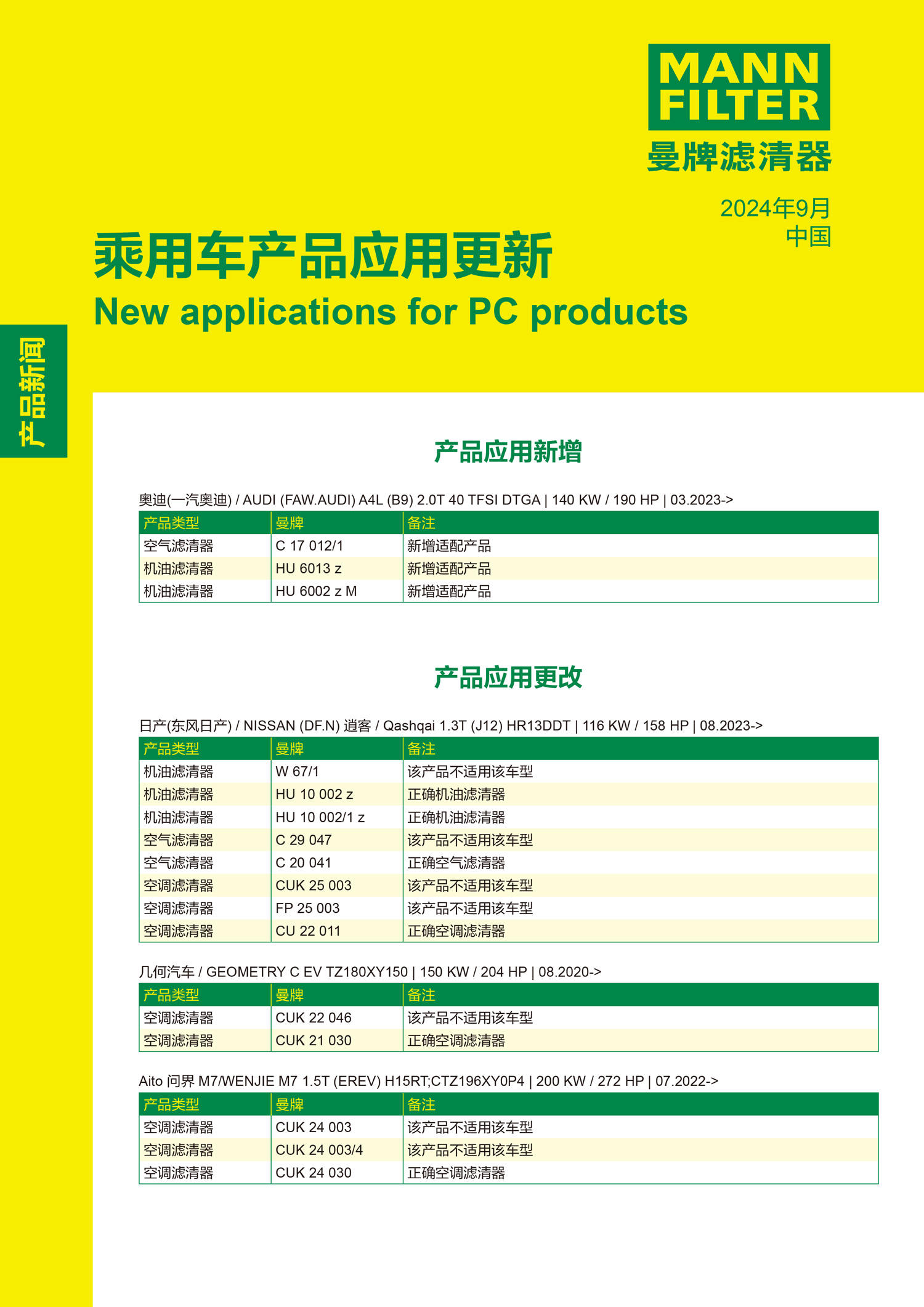 MANN FILTER
曼牌滤清器

2024年9月
中国

乘用车产品应用更新
New applications for PC products

产品新闻

产品应用新增

奥迪(一汽奥迪) / AUDI (FAW.AUDI) A4L (B9) 2.0T 40 TFSI DTGA | 140 KW / 190 HP | 03.2023->

| 产品类型 | 曼牌 | 备注 |
|---|---|---|
| 空气滤清器 | C 17 012/1 | 新增适配产品 |
| 机油滤清器 | HU 6013 z | 新增适配产品 |
| 机油滤清器 | HU 6002 z M | 新增适配产品 |

产品应用更改

日产(东风日产) / NISSAN (DF.N) 逍客 / Qashqai 1.3T (J12) HR13DDT | 116 KW / 158 HP | 08.2023->

| 产品类型 | 曼牌 | 备注 |
|---|---|---|
| 机油滤清器 | W 67/1 | 该产品不适用该车型 |
| 机油滤清器 | HU 10 002 z | 正确机油滤清器 |
| 机油滤清器 | HU 10 002/1 z | 正确机油滤清器 |
| 空气滤清器 | C 29 047 | 该产品不适用该车型 |
| 空气滤清器 | C 20 041 | 正确空气滤清器 |
| 空调滤清器 | CUK 25 003 | 该产品不适用该车型 |
| 空调滤清器 | FP 25 003 | 该产品不适用该车型 |
| 空调滤清器 | CU 22 011 | 正确空调滤清器 |

几何汽车 / GEOMETRY C EV TZ180XY150 | 150 KW / 204 HP | 08.2020->

| 产品类型 | 曼牌 | 备注 |
|---|---|---|
| 空调滤清器 | CUK 22 046 | 该产品不适用该车型 |
| 空调滤清器 | CUK 21 030 | 正确空调滤清器 |

Aito 问界 M7/WENJIE M7 1.5T (EREV) H15RT;CTZ196XY0P4 | 200 KW / 272 HP | 07.2022->

| 产品类型 | 曼牌 | 备注 |
|---|---|---|
| 空调滤清器 | CUK 24 003 | 该产品不适用该车型 |
| 空调滤清器 | CUK 24 003/4 | 该产品不适用该车型 |
| 空调滤清器 | CUK 24 030 | 正确空调滤清器 |